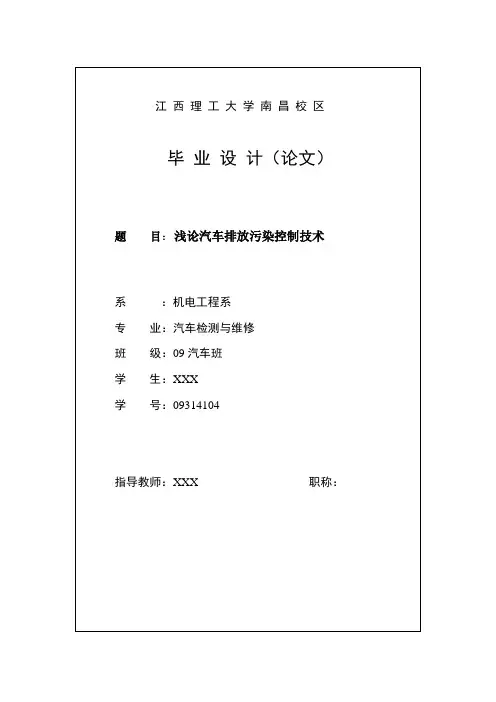 江西理工大学南昌校区

毕业设计（论文）

题　目：浅论汽车排放污染控制技术

系　：机电工程系

专　业：汽车检测与维修

班　级：09 汽车班

学　生：XXX

学　号：09314104

指导教师：XXX　　职称：